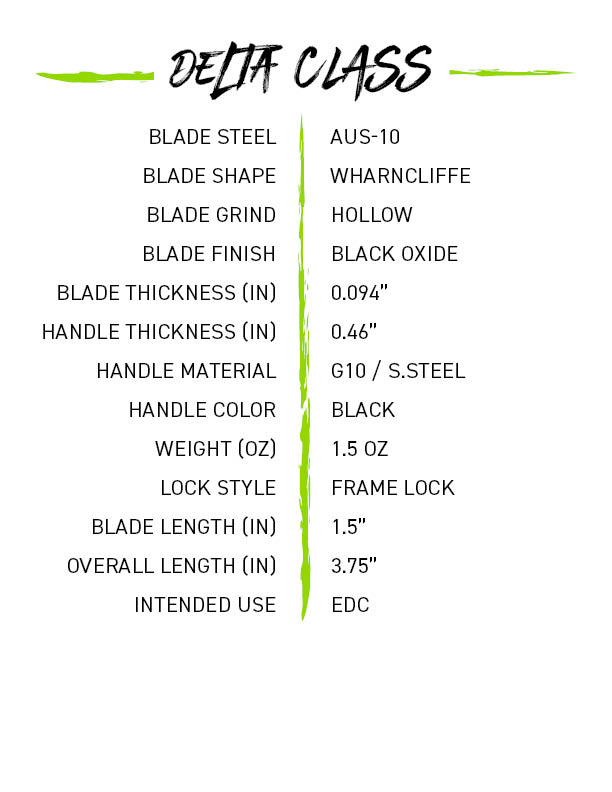 DELTA CLASS

BLADE STEEL AUS-10
BLADE SHAPE WHARNCLIFFE
BLADE GRIND HOLLOW
BLADE FINISH BLACK OXIDE
BLADE THICKNESS (IN) 0.094"
HANDLE THICKNESS (IN) 0.46"
HANDLE MATERIAL G10 / S.STEEL
HANDLE COLOR BLACK
WEIGHT (OZ) 1.5 OZ
LOCK STYLE FRAME LOCK
BLADE LENGTH (IN) 1.5"
OVERALL LENGTH (IN) 3.75"
INTENDED USE EDC